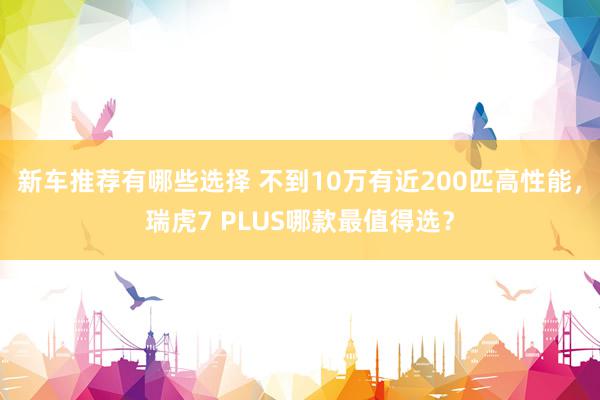 新车推荐有哪些选择 不到10万有近200匹高性能，瑞虎7 PLUS哪款最值得选？